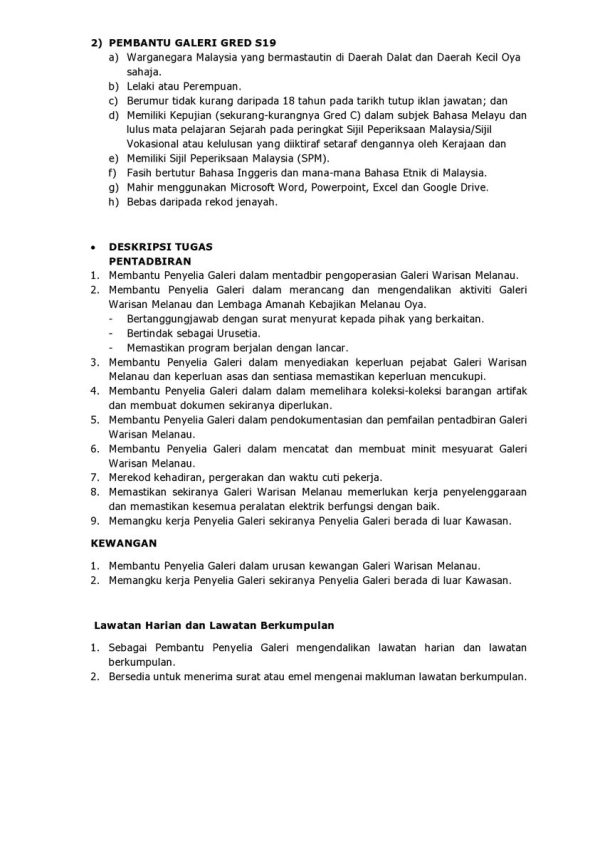 2) PEMBANTU GALERI GRED S19
a) Warganegara Malaysia yang bermastautin di Daerah Dalat dan Daerah Kecil Oya sahaja.
b) Lelaki atau Perempuan.
c) Berumur tidak kurang daripada 18 tahun pada tarikh tutup iklan jawatan; dan
d) Memiliki Kepujian (sekurang-kurangnya Gred C) dalam subjek Bahasa Melayu dan lulus mata pelajaran Sejarah pada peringkat Sijil Peperiksaan Malaysia/Sijil Vokasional atau kelulusan yang diiktiraf setaraf dengannya oleh Kerajaan dan
e) Memiliki Sijil Peperiksaan Malaysia (SPM).
f) Fasih bertutur Bahasa Inggeris dan mana-mana Bahasa Etnik di Malaysia.
g) Mahir menggunakan Microsoft Word, Powerpoint, Excel dan Google Drive.
h) Bebas daripada rekod jenayah.

• DESKRIPSI TUGAS
PENTADBIRAN
1. Membantu Penyelia Galeri dalam mentadbir pengoperasian Galeri Warisan Melanau.
2. Membantu Penyelia Galeri dalam merancang dan mengendalikan aktiviti Galeri Warisan Melanau dan Lembaga Amanah Kebajikan Melanau Oya.
- Bertanggungjawab dengan surat menyurat kepada pihak yang berkaitan.
- Bertindak sebagai Urusetia.
- Memastikan program berjalan dengan lancar.
3. Membantu Penyelia Galeri dalam menyediakan keperluan pejabat Galeri Warisan Melanau dan keperluan asas dan sentiasa memastikan keperluan mencukupi.
4. Membantu Penyelia Galeri dalam dalam memelihara koleksi-koleksi barangan artifak dan membuat dokumen sekiranya diperlukan.
5. Membantu Penyelia Galeri dalam pendokumentasian dan pemfailan pentadbiran Galeri Warisan Melanau.
6. Membantu Penyelia Galeri dalam mencatat dan membuat minit mesyuarat Galeri Warisan Melanau.
7. Merekod kehadiran, pergerakan dan waktu cuti pekerja.
8. Memastikan sekiranya Galeri Warisan Melanau memerlukan kerja penyelenggaraan dan memastikan kesemua peralatan elektrik berfungsi dengan baik.
9. Memangku kerja Penyelia Galeri sekiranya Penyelia Galeri berada di luar Kawasan.

KEWANGAN
1. Membantu Penyelia Galeri dalam urusan kewangan Galeri Warisan Melanau.
2. Memangku kerja Penyelia Galeri sekiranya Penyelia Galeri berada di luar Kawasan.

Lawatan Harian dan Lawatan Berkumpulan
1. Sebagai Pembantu Penyelia Galeri mengendalikan lawatan harian dan lawatan berkumpulan.
2. Bersedia untuk menerima surat atau emel mengenai makluman lawatan berkumpulan.